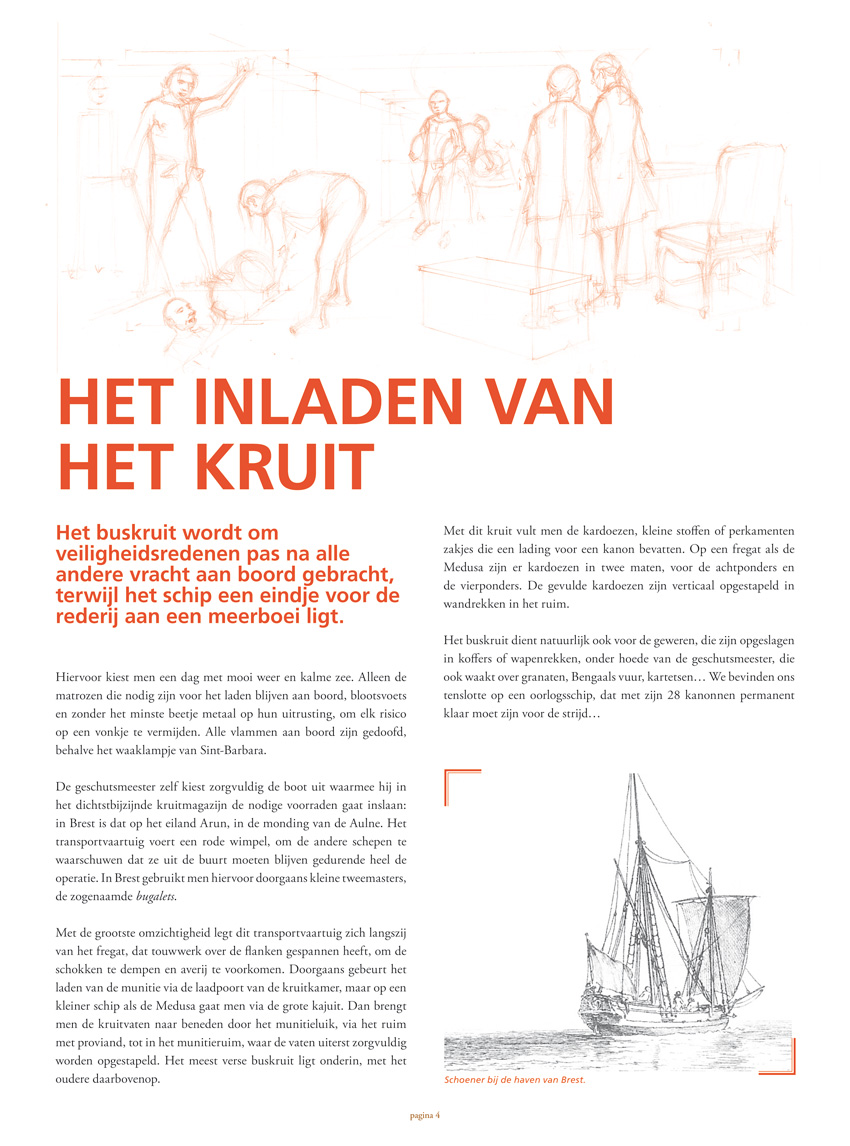 HET INLADEN VAN HET KRUIT

Het buskruit wordt om veiligheidsredenen pas na alle andere vracht aan boord gebracht, terwijl het schip een eindje voor de rederij aan een meerboei ligt.

Hiervoor kiest men een dag met mooi weer en kalme zee. Alleen de matrozen die nodig zijn voor het laden blijven aan boord, blootsvoets en zonder het minste beetje metaal op hun uitrusting, om elk risico op een vonkje te vermijden. Alle vlammen aan boord zijn gedoofd, behalve het waaklampje van Sint-Barbara.

De geschutsmeester zelf kiest zorgvuldig de boot uit waarmee hij in het dichtstbijzijnde kruitmagazijn de nodige voorraden gaat inslaan: in Brest is dat op het eiland Arun, in de monding van de Aulne. Het transportvaartuig voert een rode wimpel, om de andere schepen te waarschuwen dat ze uit de buurt moeten blijven gedurende heel de operatie. In Brest gebruikt men hiervoor doorgaans kleine tweemasters, de zogenaamde bugalets.

Met de grootste omzichtigheid legt dit transportvaartuig zich langszij van het fregat, dat touwwerk over de flanken gespannen heeft, om de schokken te dempen en averij te voorkomen. Doorgaans gebeurt het laden van de munitie via de laadpoort van de kruitkamer, maar op een kleiner schip als de Medusa gaat men via de grote kajuit. Dan brengt men de kruitvaten naar beneden door het munitieluik, via het ruim met proviand, tot in het munitieruim, waar de vaten uiterst zorgvuldig worden opgestapeld. Het meest verse buskruit ligt onderin, met het oudere daarbovenop.

Met dit kruit vult men de kardoezen, kleine stoffen of perkamenten zakjes die een lading voor een kanon bevatten. Op een fregat als de Medusa zijn er kardoezen in twee maten, voor de achtponders en de vierponders. De gevulde kardoezen zijn verticaal opgestapeld in wandrekken in het ruim.

Het buskruit dient natuurlijk ook voor de geweren, die zijn opgeslagen in koffers of wapenrekken, onder hoede van de geschutsmeester, die ook waakt over granaten, Bengaals vuur, kartetsen… We bevinden ons tenslotte op een oorlogsschip, dat met zijn 28 kanonnen permanent klaar moet zijn voor de strijd…

Schoener bij de haven van Brest.

pagina 4